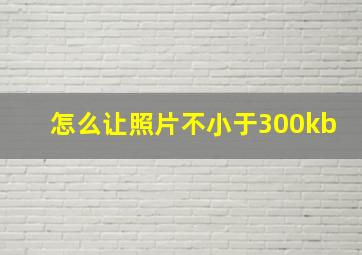 怎么让照片不小于300kb